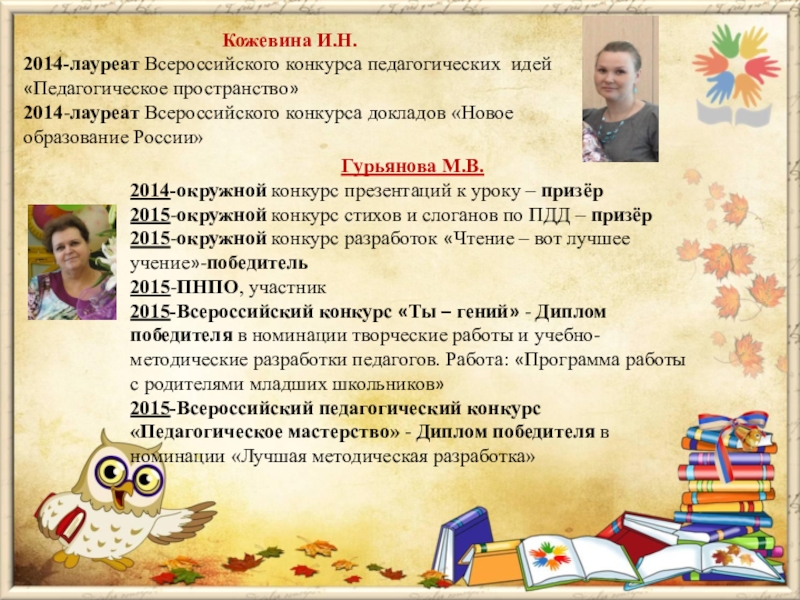 Кожевина И.Н.

2014-лауреат Всероссийского конкурса педагогических идей «Педагогическое пространство»
2014-лауреат Всероссийского конкурса докладов «Новое образование России»

Гурьянова М.В.

2014-окружной конкурс презентаций к уроку – призёр
2015-окружной конкурс стихов и слоганов по ПДД – призёр
2015-окружной конкурс разработок «Чтение – вот лучшее учение»-победитель
2015-ПНПО, участник
2015-Всероссийский конкурс «Ты – гений» - Диплом победителя в номинации творческие работы и учебно-методические разработки педагогов. Работа: «Программа работы с родителями младших школьников»
2015-Всероссийский педагогический конкурс «Педагогическое мастерство» - Диплом победителя в номинации «Лучшая методическая разработка»